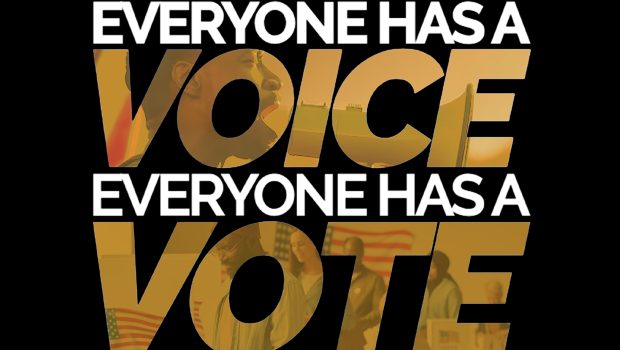 EVERYONE HAS A
VOICE
EVERYONE HAS A
VOTE